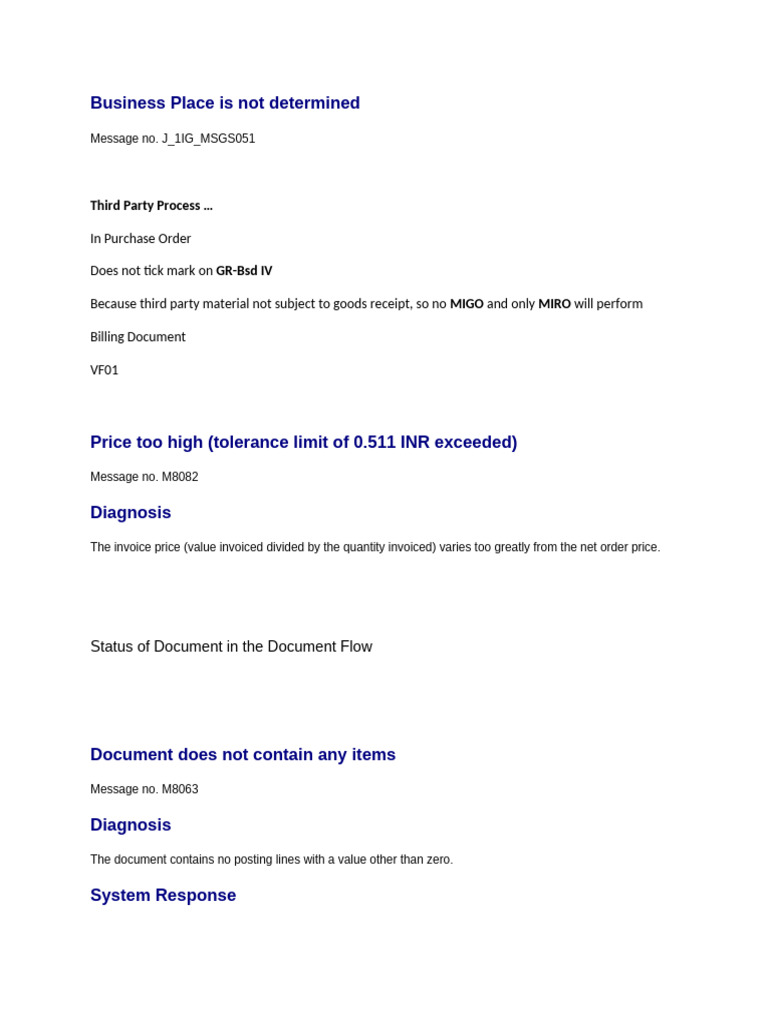 Business Place is not determined

Message no. J_1IG_MSGS051

Third Party Process …

In Purchase Order

Does not tick mark on GR-Bsd IV

Because third party material not subject to goods receipt, so no MIGO and only MIRO will perform

Billing Document

VF01

Price too high (tolerance limit of 0.511 INR exceeded)

Message no. M8082

Diagnosis

The invoice price (value invoiced divided by the quantity invoiced) varies too greatly from the net order price.

Status of Document in the Document Flow

Document does not contain any items

Message no. M8063

Diagnosis

The document contains no posting lines with a value other than zero.

System Response